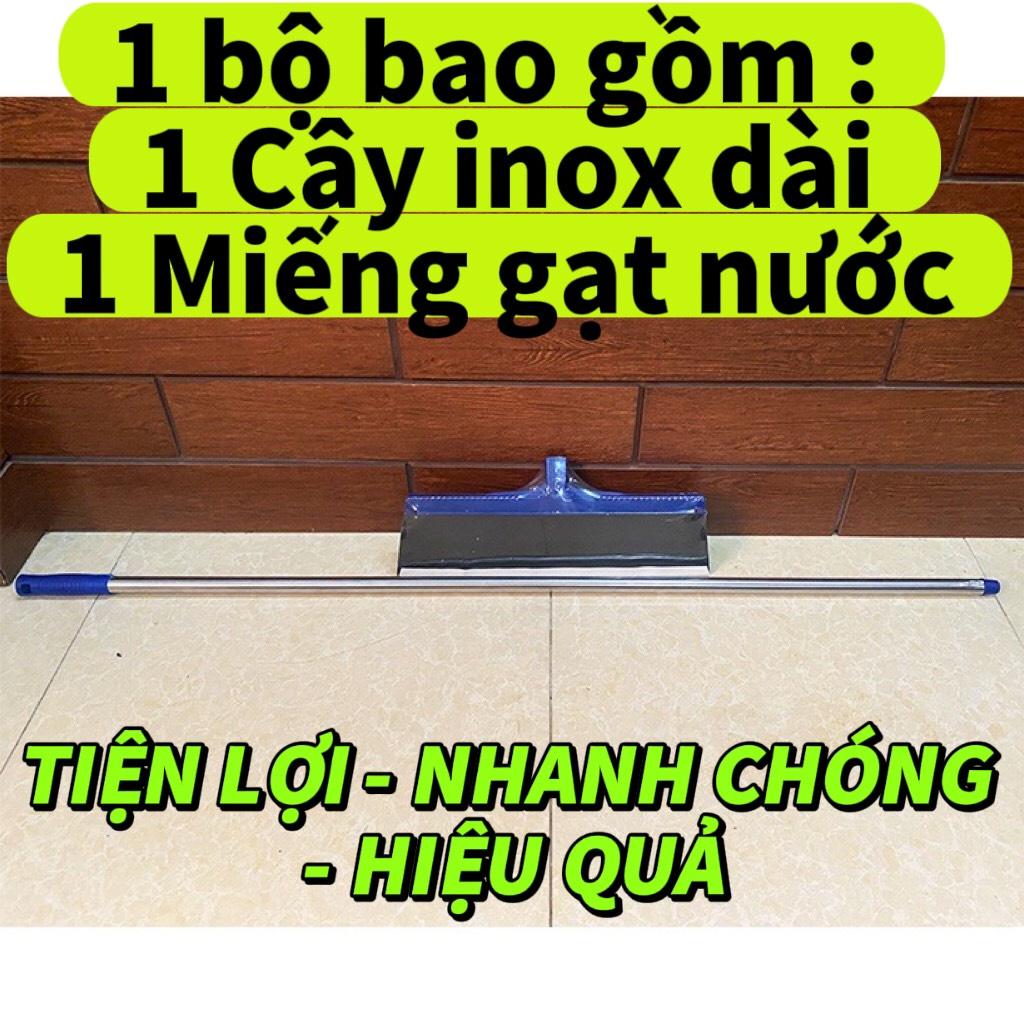 1 bộ bao gồm :
1 Cây inox dài
1 Miếng gạt nước

TIỆN LỢI - NHANH CHÓNG - HIỆU QUẢ